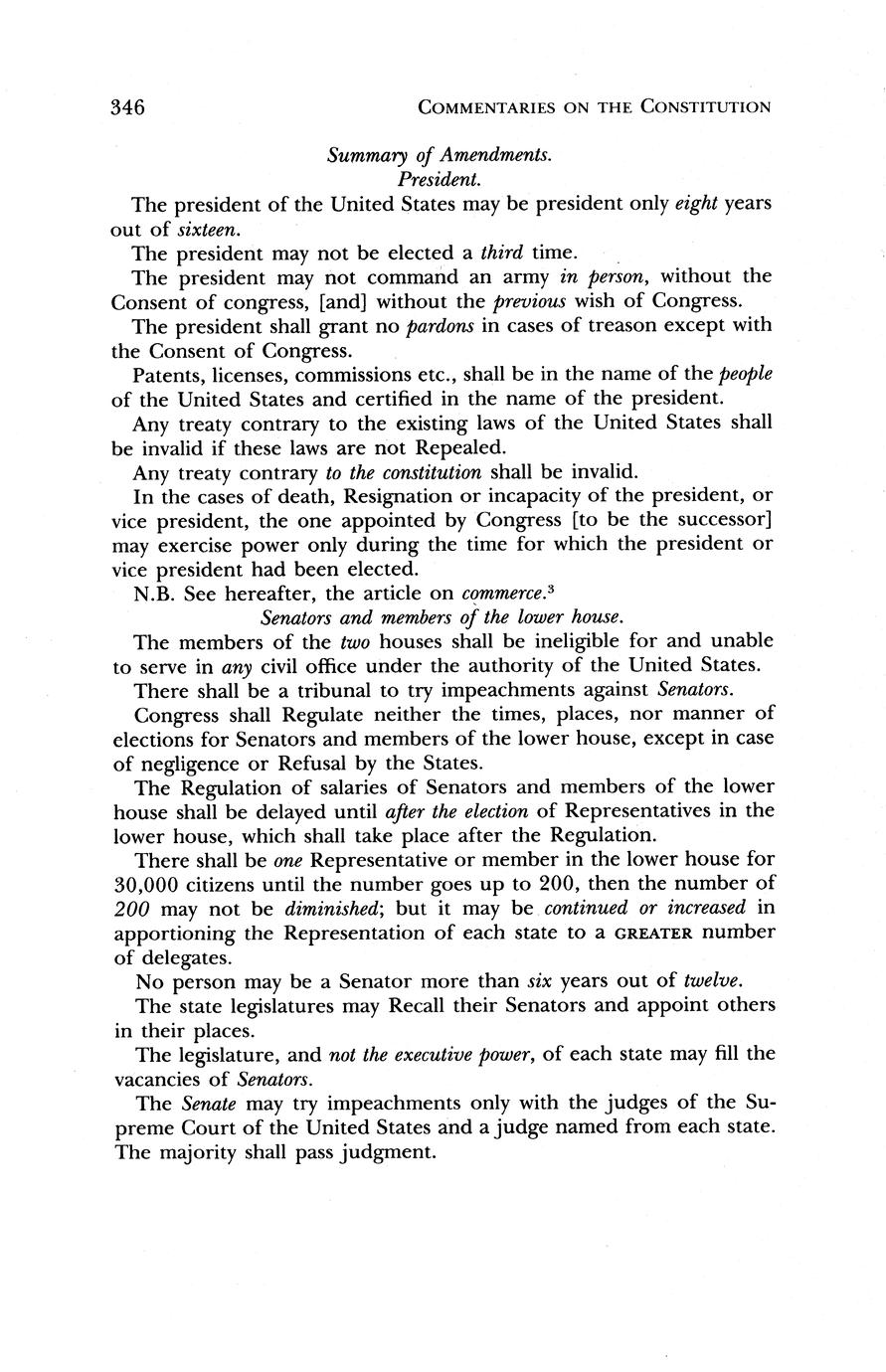 346 COMMENTARIES ON THE CONSTITUTION

Summary of Amendments.
President.

The president of the United States may be president only eight years out of sixteen.

The president may not be elected a third time.

The president may not command an army in person, without the Consent of congress, [and] without the previous wish of Congress.

The president shall grant no pardons in cases of treason except with the Consent of Congress.

Patents, licenses, commissions etc., shall be in the name of the people of the United States and certified in the name of the president.

Any treaty contrary to the existing laws of the United States shall be invalid if these laws are not Repealed.

Any treaty contrary to the constitution shall be invalid.

In the cases of death, Resignation or incapacity of the president, or vice president, the one appointed by Congress [to be the successor] may exercise power only during the time for which the president or vice president had been elected.

N.B. See hereafter, the article on commerce.$^3$

Senators and members of the lower house.

The members of the two houses shall be ineligible for and unable to serve in any civil office under the authority of the United States.

There shall be a tribunal to try impeachments against Senators.

Congress shall Regulate neither the times, places, nor manner of elections for Senators and members of the lower house, except in case of negligence or Refusal by the States.

The Regulation of salaries of Senators and members of the lower house shall be delayed until after the election of Representatives in the lower house, which shall take place after the Regulation.

There shall be one Representative or member in the lower house for 30,000 citizens until the number goes up to 200, then the number of 200 may not be diminished; but it may be continued or increased in apportioning the Representation of each state to a GREATER number of delegates.

No person may be a Senator more than six years out of twelve.

The state legislatures may Recall their Senators and appoint others in their places.

The legislature, and not the executive power, of each state may fill the vacancies of Senators.

The Senate may try impeachments only with the judges of the Supreme Court of the United States and a judge named from each state. The majority shall pass judgment.